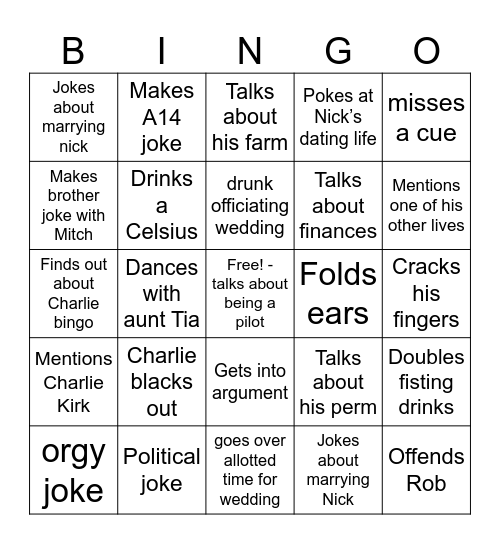 | B | I | N | G | O |
|---|---|---|---|---|
| Jokes about marrying nick | Makes A14 joke | Talks about his farm | Pokes at Nick's dating life | misses a cue |
| Makes brother joke with Mitch | Drinks a Celsius | drunk officiating wedding | Talks about finances | Mentions one of his other lives |
| Finds out about Charlie bingo | Dances with aunt Tia | Free! - talks about being a pilot | Folds ears | Cracks his fingers |
| Mentions Charlie Kirk | Charlie blacks out | Gets into argument | Talks about his perm | Doubles fisting drinks |
| orgy joke | Political joke | goes over allotted time for wedding | Jokes about marrying Nick | Offends Rob |